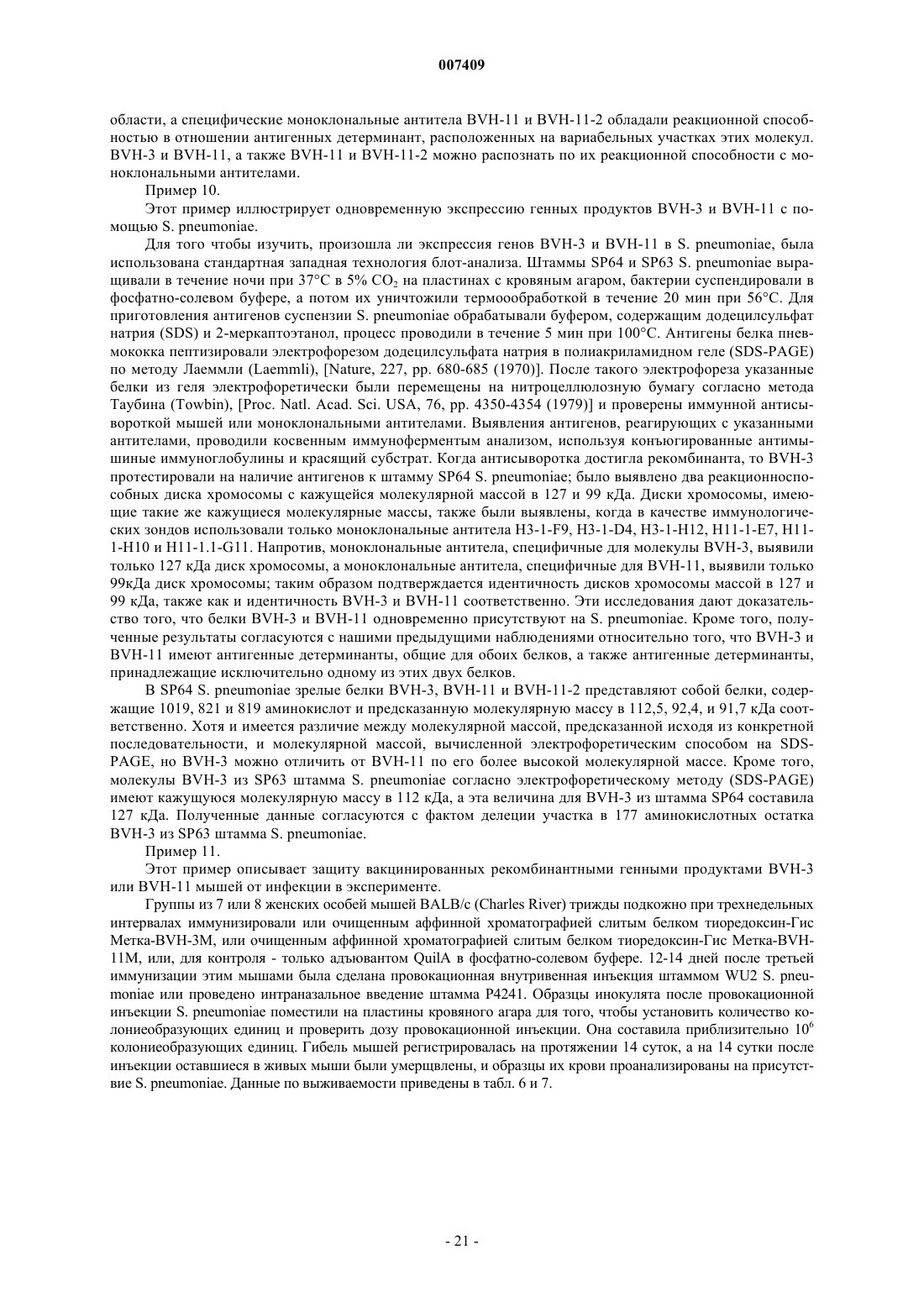 007409

области, а специфические моноклональные антитела BVH-11 и BVH-11-2 обладали реакционной способностью в отношении антигенных детерминант, расположенных на вариабельных участках этих молекул. BVH-3 и BVH-11, а также BVH-11 и BVH-11-2 можно распознать по их реакционной способности с моноклональными антителами.

Пример 10.

Этот пример иллюстрирует одновременную экспрессию генных продуктов BVH-3 и BVH-11 с помощью S. pneumoniae.

Для того чтобы изучить, произошла ли экспрессия генов BVH-3 и BVH-11 в S. pneumoniae, была использована стандартная западная технология блот-анализа. Штаммы SP64 и SP63 S. pneumoniae выращивали в течение ночи при 37°C в 5% $CO_2$ на пластинах с кровяным агаром, бактерии суспендировали в фосфатно-солевом буфере, а потом их уничтожили термоообработкой в течение 20 мин при 56°C. Для приготовления антигенов суспензии S. pneumoniae обрабатывали буфером, содержащим додецилсульфат натрия (SDS) и 2-меркаптоэтанол, процесс проводили в течение 5 мин при 100°C. Антигены белка пневмококка пептизировали электрофорезом додецилсульфата натрия в полиакриламидном геле (SDS-PAGE) по методу Лаеммли (Laemmli), [Nature, 227, pp. 680-685 (1970)]. После такого электрофореза указанные белки из геля электрофоретически были перемещены на нитроцеллюлозную бумагу согласно метода Таубина (Towbin), [Proc. Natl. Acad. Sci. USA, 76, pp. 4350-4354 (1979)] и проверены иммунной антисывороткой мышей или моноклональными антителами. Выявления антигенов, реагирующих с указанными антителами, проводили косвенным иммуноферментым анализом, используя конъюгированные антимышиные иммуноглобулины и красящий субстрат. Когда антисыворотка достигла рекомбинанта, то BVH-3 протестировали на наличие антигенов к штамму SP64 S. pneumoniae; было выявлено два реакционноспособных диска хромосомы с кажущейся молекулярной массой в 127 и 99 кДа. Диски хромосомы, имеющие такие же кажущиеся молекулярные массы, также были выявлены, когда в качестве иммунологических зондов использовали только моноклональные антитела H3-1-F9, H3-1-D4, H3-1-H12, H11-1-E7, H11-1-H10 и H11-1.1-G11. Напротив, моноклональные антитела, специфичные для молекулы BVH-3, выявили только 127 кДа диск хромосомы, а моноклональные антитела, специфичные для BVH-11, выявили только 99кДа диск хромосомы; таким образом подтверждается идентичность дисков хромосомы массой в 127 и 99 кДа, также как и идентичность BVH-3 и BVH-11 соответственно. Эти исследования дают доказательство того, что белки BVH-3 и BVH-11 одновременно присутствуют на S. pneumoniae. Кроме того, полученные результаты согласуются с нашими предыдущими наблюдениями относительно того, что BVH-3 и BVH-11 имеют антигенные детерминанты, общие для обоих белков, а также антигенные детерминанты, принадлежащие исключительно одному из этих двух белков.

В SP64 S. pneumoniae зрелые белки BVH-3, BVH-11 и BVH-11-2 представляют собой белки, содержащие 1019, 821 и 819 аминокислот и предсказанную молекулярную массу в 112,5, 92,4, и 91,7 кДа соответственно. Хотя и имеется различие между молекулярной массой, предсказанной исходя из конкретной последовательности, и молекулярной массой, вычисленной электрофоретическим способом на SDS-PAGE, но BVH-3 можно отличить от BVH-11 по его более высокой молекулярной массе. Кроме того, молекулы BVH-3 из SP63 штамма S. pneumoniae согласно электрофоретическому методу (SDS-PAGE) имеют кажущуюся молекулярную массу в 112 кДа, а эта величина для BVH-3 из штамма SP64 составила 127 кДа. Полученные данные согласуются с фактом делеции участка в 177 аминокислотных остатка BVH-3 из SP63 штамма S. pneumoniae.

Пример 11.

Этот пример описывает защиту вакцинированных рекомбинантными генными продуктами BVH-3 или BVH-11 мышей от инфекции в эксперименте.

Группы из 7 или 8 женских особей мышей BALB/c (Charles River) трижды подкожно при трехнедельных интервалах иммунизировали или очищенным аффинной хроматографией слитым белком тиоредоксин-Гис Метка-BVH-3M, или очищенным аффинной хроматографией слитым белком тиоредоксин-Гис Метка-BVH-11M, или, для контроля - только адъювантом QuilA в фосфатно-солевом буфере. 12-14 дней после третьей иммунизации этим мышами была сделана провокационная внутривенная инъекция штаммом WU2 S. pneumoniae или проведено интраназальное введение штамма P4241. Образцы инокулята после провокационной инъекции S. pneumoniae поместили на пластины кровяного агара для того, чтобы установить количество колониеобразующих единиц и проверить дозу провокационной инъекции. Она составила приблизительно $10^6$ колониеобразующих единиц. Гибель мышей регистрировалась на протяжении 14 суток, а на 14 сутки после инъекции оставшиеся в живых мыши были умерщвлены, и образцы их крови проанализированы на присутствие S. pneumoniae. Данные по выживаемости приведены в табл. 6 и 7.

- 21 -